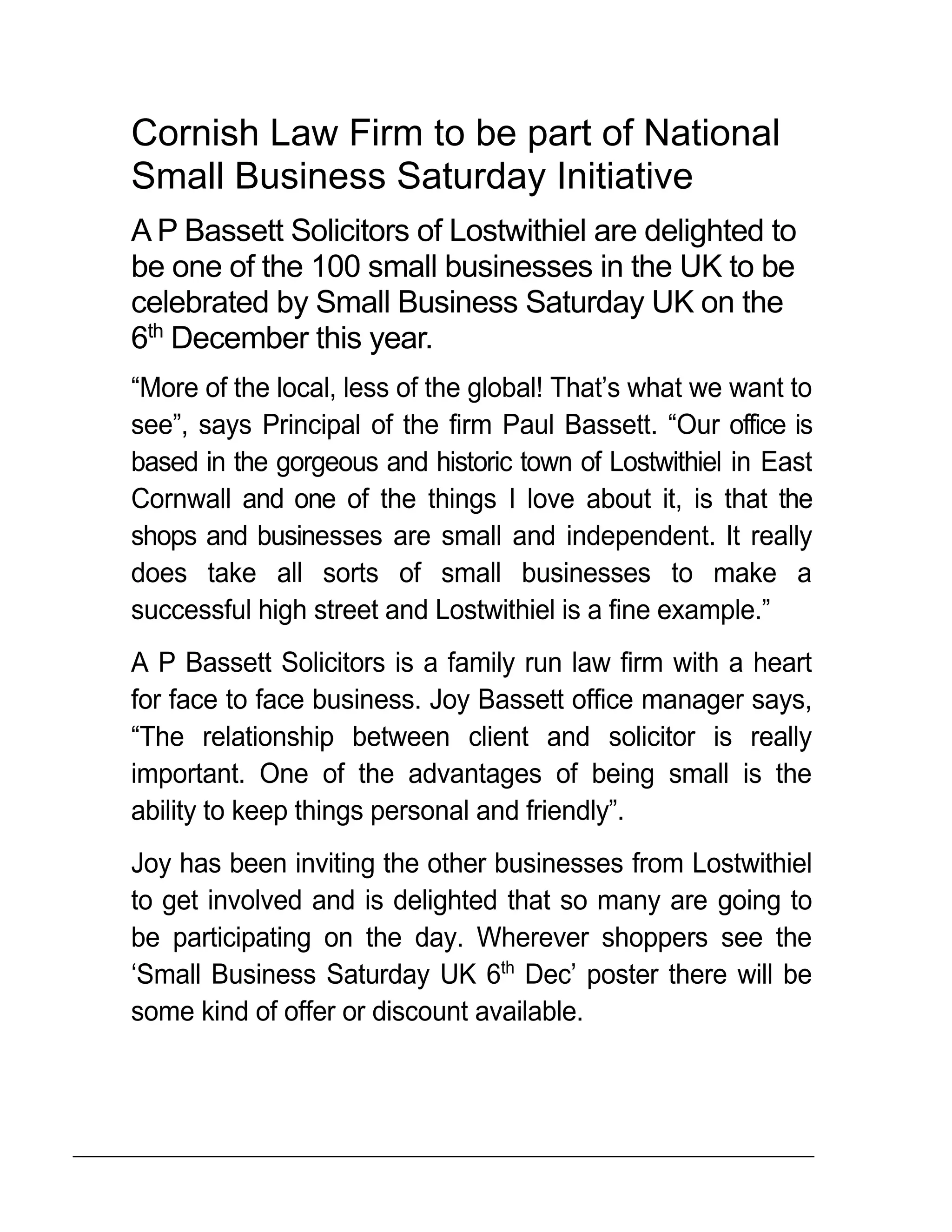 Cornish Law Firm to be part of National Small Business Saturday Initiative

A P Bassett Solicitors of Lostwithiel are delighted to be one of the 100 small businesses in the UK to be celebrated by Small Business Saturday UK on the 6th December this year.

"More of the local, less of the global! That's what we want to see", says Principal of the firm Paul Bassett. "Our office is based in the gorgeous and historic town of Lostwithiel in East Cornwall and one of the things I love about it, is that the shops and businesses are small and independent. It really does take all sorts of small businesses to make a successful high street and Lostwithiel is a fine example."

A P Bassett Solicitors is a family run law firm with a heart for face to face business. Joy Bassett office manager says, "The relationship between client and solicitor is really important. One of the advantages of being small is the ability to keep things personal and friendly".

Joy has been inviting the other businesses from Lostwithiel to get involved and is delighted that so many are going to be participating on the day. Wherever shoppers see the 'Small Business Saturday UK 6th Dec' poster there will be some kind of offer or discount available.